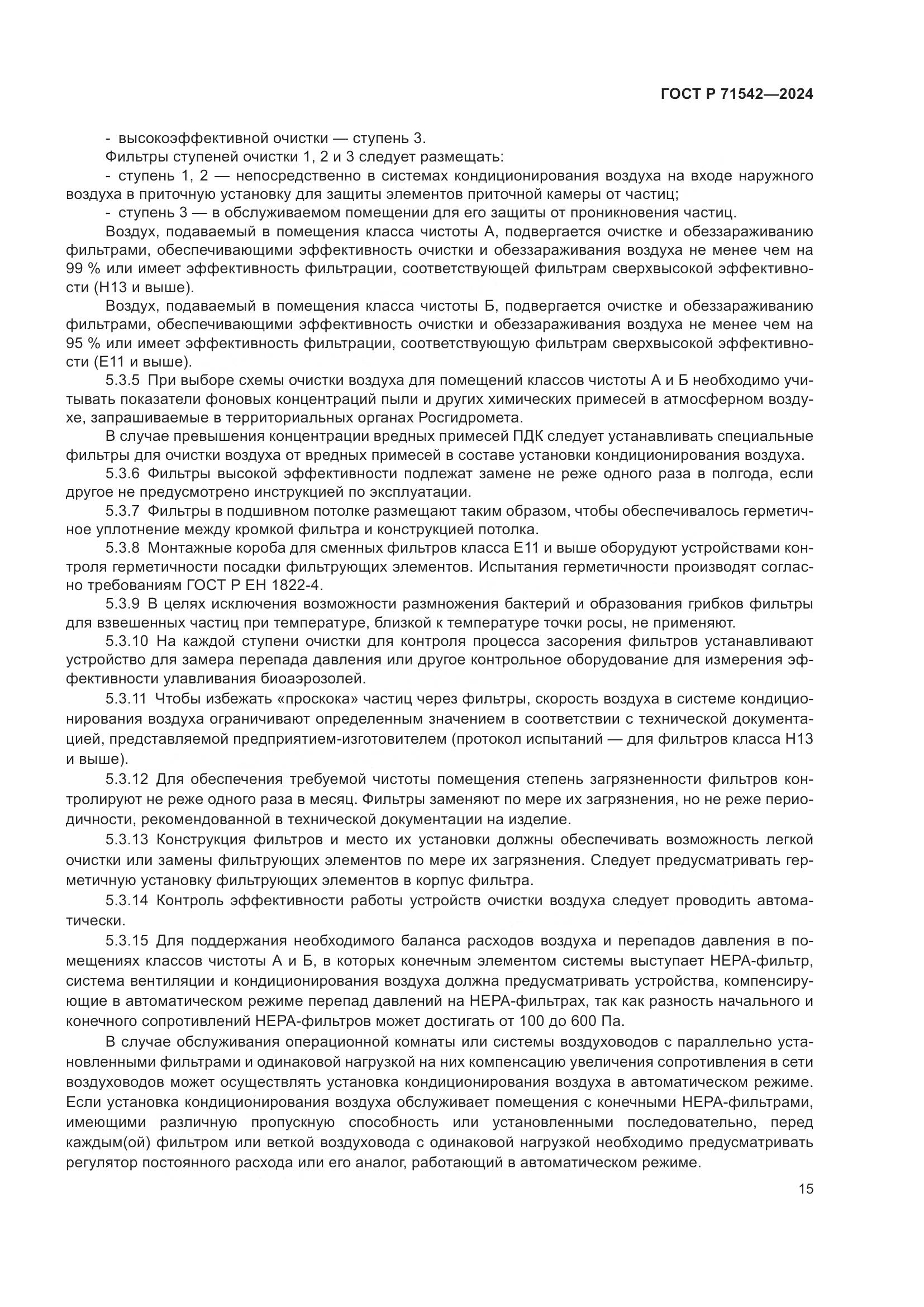 ГОСТ Р 71542—2024

- высокоэффективной очистки — ступень 3.

Фильтры ступеней очистки 1, 2 и 3 следует размещать:

- ступень 1, 2 — непосредственно в системах кондиционирования воздуха на входе наружного воздуха в приточную установку для защиты элементов приточной камеры от частиц;

- ступень 3 — в обслуживаемом помещении для его защиты от проникновения частиц.

Воздух, подаваемый в помещения класса чистоты А, подвергается очистке и обеззараживанию фильтрами, обеспечивающими эффективность очистки и обеззараживания воздуха не менее чем на 99 % или имеет эффективность фильтрации, соответствующей фильтрам сверхвысокой эффективности (Н13 и выше).

Воздух, подаваемый в помещения класса чистоты Б, подвергается очистке и обеззараживанию фильтрами, обеспечивающими эффективность очистки и обеззараживания воздуха не менее чем на 95 % или имеет эффективность фильтрации, соответствующую фильтрам сверхвысокой эффективности (Е11 и выше).

5.3.5 При выборе схемы очистки воздуха для помещений классов чистоты А и Б необходимо учитывать показатели фоновых концентраций пыли и других химических примесей в атмосферном воздухе, запрашиваемые в территориальных органах Росгидромета.

В случае превышения концентрации вредных примесей ПДК следует устанавливать специальные фильтры для очистки воздуха от вредных примесей в составе установки кондиционирования воздуха.

5.3.6 Фильтры высокой эффективности подлежат замене не реже одного раза в полгода, если другое не предусмотрено инструкцией по эксплуатации.

5.3.7 Фильтры в подшивном потолке размещают таким образом, чтобы обеспечивалось герметичное уплотнение между кромкой фильтра и конструкцией потолка.

5.3.8 Монтажные короба для сменных фильтров класса Е11 и выше оборудуют устройствами контроля герметичности посадки фильтрующих элементов. Испытания герметичности производят согласно требованиям ГОСТ Р ЕН 1822-4.

5.3.9 В целях исключения возможности размножения бактерий и образования грибков фильтры для взвешенных частиц при температуре, близкой к температуре точки росы, не применяют.

5.3.10 На каждой ступени очистки для контроля процесса засорения фильтров устанавливают устройство для замера перепада давления или другое контрольное оборудование для измерения эффективности улавливания биоаэрозолей.

5.3.11 Чтобы избежать «проскока» частиц через фильтры, скорость воздуха в системе кондиционирования воздуха ограничивают определенным значением в соответствии с технической документацией, представляемой предприятием-изготовителем (протокол испытаний — для фильтров класса Н13 и выше).

5.3.12 Для обеспечения требуемой чистоты помещения степень загрязненности фильтров контролируют не реже одного раза в месяц. Фильтры заменяют по мере их загрязнения, но не реже периодичности, рекомендованной в технической документации на изделие.

5.3.13 Конструкция фильтров и место их установки должны обеспечивать возможность легкой очистки или замены фильтрующих элементов по мере их загрязнения. Следует предусматривать герметичную установку фильтрующих элементов в корпус фильтра.

5.3.14 Контроль эффективности работы устройств очистки воздуха следует проводить автоматически.

5.3.15 Для поддержания необходимого баланса расходов воздуха и перепадов давления в помещениях классов чистоты А и Б, в которых конечным элементом системы выступает НЕРА-фильтр, система вентиляции и кондиционирования воздуха должна предусматривать устройства, компенсирующие в автоматическом режиме перепад давлений на НЕРА-фильтрах, так как разность начального и конечного сопротивлений НЕРА-фильтров может достигать от 100 до 600 Па.

В случае обслуживания операционной комнаты или системы воздуховодов с параллельно установленными фильтрами и одинаковой нагрузкой на них компенсацию увеличения сопротивления в сети воздуховодов может осуществлять установка кондиционирования воздуха в автоматическом режиме. Если установка кондиционирования воздуха обслуживает помещения с конечными НЕРА-фильтрами, имеющими различную пропускную способность или установленными последовательно, перед каждым(ой) фильтром или веткой воздуховода с одинаковой нагрузкой необходимо предусматривать регулятор постоянного расхода или его аналог, работающий в автоматическом режиме.

15